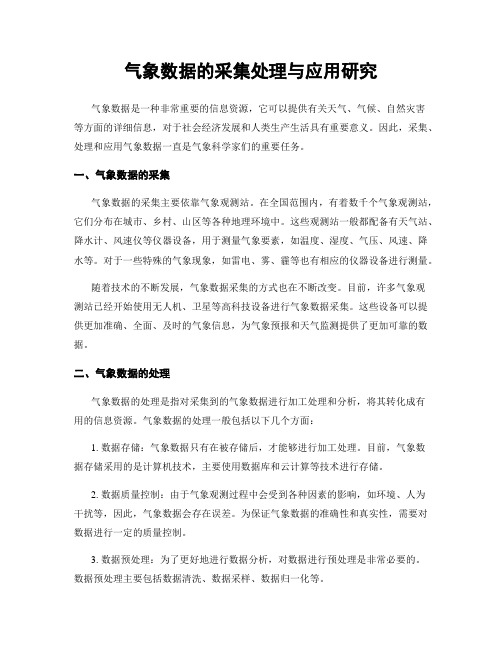 气象数据的采集处理与应用研究

气象数据是一种非常重要的信息资源，它可以提供有关天气、气候、自然灾害等方面的详细信息，对于社会经济发展和人类生产生活具有重要意义。因此，采集、处理和应用气象数据一直是气象科学家们的重要任务。

一、气象数据的采集

气象数据的采集主要依靠气象观测站。在全国范围内，有着数千个气象观测站，它们分布在城市、乡村、山区等各种地理环境中。这些观测站一般都配备有天气站、降水计、风速仪等仪器设备，用于测量气象要素，如温度、湿度、气压、风速、降水等。对于一些特殊的气象现象，如雷电、雾、霾等也有相应的仪器设备进行测量。

随着技术的不断发展，气象数据采集的方式也在不断改变。目前，许多气象观测站已经开始使用无人机、卫星等高科技设备进行气象数据采集。这些设备可以提供更加准确、全面、及时的气象信息，为气象预报和天气监测提供了更加可靠的数据。

二、气象数据的处理

气象数据的处理是指对采集到的气象数据进行加工处理和分析，将其转化成有用的信息资源。气象数据的处理一般包括以下几个方面：

1. 数据存储：气象数据只有在被存储后，才能够进行加工处理。目前，气象数据存储采用的是计算机技术，主要使用数据库和云计算等技术进行存储。

2. 数据质量控制：由于气象观测过程中会受到各种因素的影响，如环境、人为干扰等，因此，气象数据会存在误差。为保证气象数据的准确性和真实性，需要对数据进行一定的质量控制。

3. 数据预处理：为了更好地进行数据分析，对数据进行预处理是非常必要的。数据预处理主要包括数据清洗、数据采样、数据归一化等。